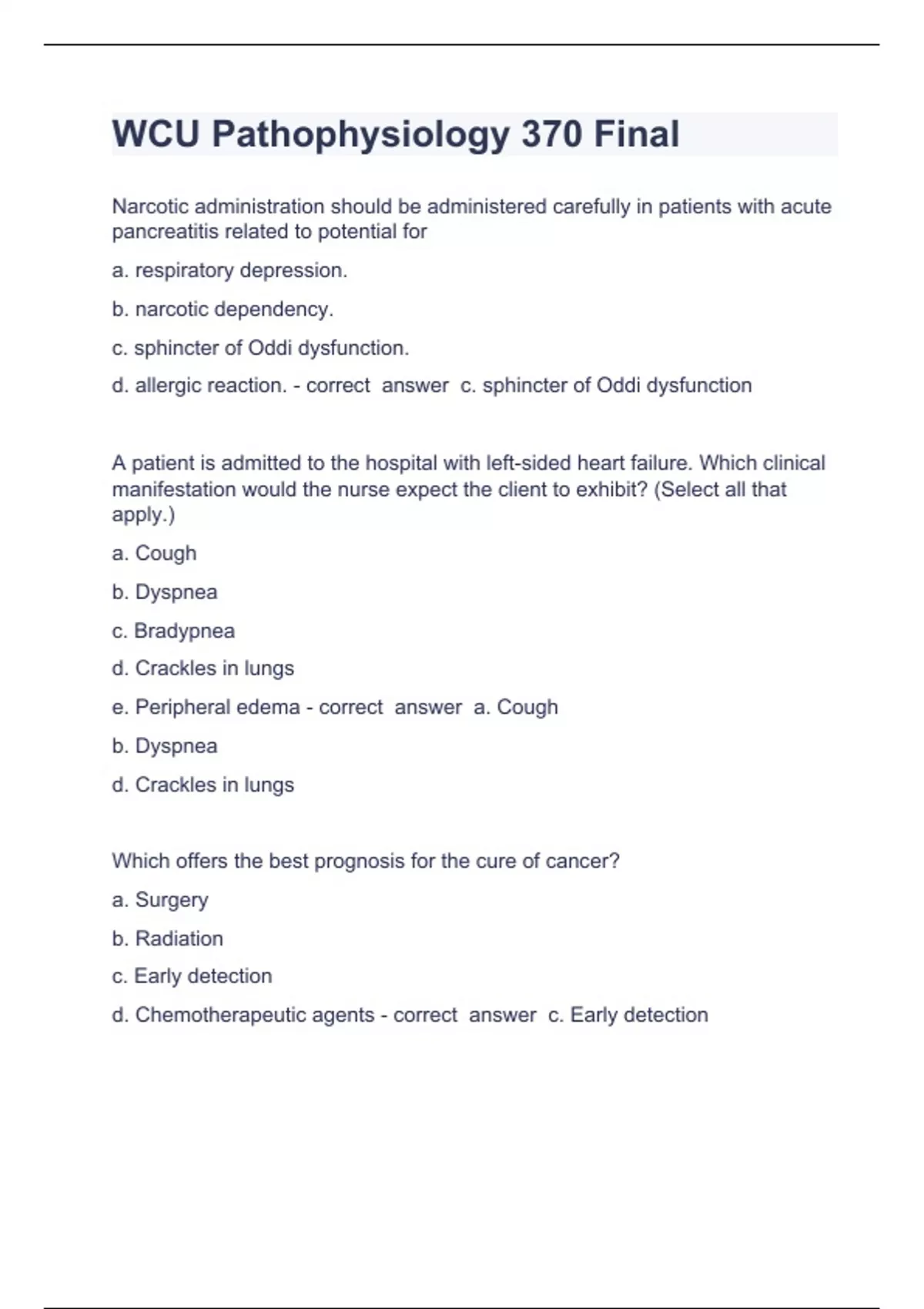 WCU Pathophysiology 370 Final

Narcotic administration should be administered carefully in patients with acute pancreatitis related to potential for

a. respiratory depression.

b. narcotic dependency.

c. sphincter of Oddi dysfunction.

d. allergic reaction. - correct answer c. sphincter of Oddi dysfunction

A patient is admitted to the hospital with left-sided heart failure. Which clinical manifestation would the nurse expect the client to exhibit? (Select all that apply.)

a. Cough

b. Dyspnea

c. Bradypnea

d. Crackles in lungs

e. Peripheral edema - correct answer a. Cough

b. Dyspnea

d. Crackles in lungs

Which offers the best prognosis for the cure of cancer?

a. Surgery

b. Radiation

c. Early detection

d. Chemotherapeutic agents - correct answer c. Early detection